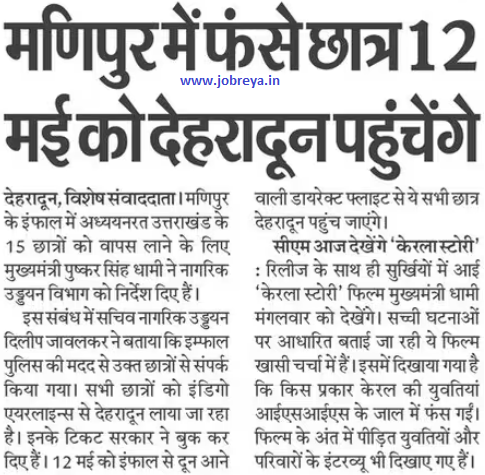 मणिपुर में फंसे छात्र 12 मई को देहरादून पहुंचेंगे

www.jobreya.in

देहरादून, विशेष संवाददाता। मणिपुर के इंफाल में अध्ययनरत उत्तराखंड के 15 छात्रों को वापस लाने के लिए मुख्यमंत्री पुष्कर सिंह धामी ने नागरिक उड्डयन विभाग को निर्देश दिए हैं।

इस संबंध में सचिव नागरिक उड्डयन दिलीप जावलकर ने बताया कि इम्फाल पुलिस की मदद से उक्त छात्रों से संपर्क किया गया। सभी छात्रों को इंडिगो एयरलाइन्स से देहरादून लाया जा रहा है। इनके टिकट सरकार ने बुक कर दिए हैं। 12 मई को इंफाल से दून आने वाली डायरेक्ट फ्लाइट से ये सभी छात्र देहरादून पहुंच जाएंगे।

सीएम आज देखेंगे 'केरला स्टोरी' : रिलीज के साथ ही सुर्खियों में आई 'केरला स्टोरी' फिल्म मुख्यमंत्री धामी मंगलवार को देखेंगे। सच्ची घटनाओं पर आधारित बताई जा रही ये फिल्म खासी चर्चा में हैं। इसमें दिखाया गया है कि किस प्रकार केरल की युवतियां आईएसआईएस के जाल में फंस गईं। फिल्म के अंत में पीड़ित युवतियों और परिवारों के इंटरव्यू भी दिखाए गए हैं।